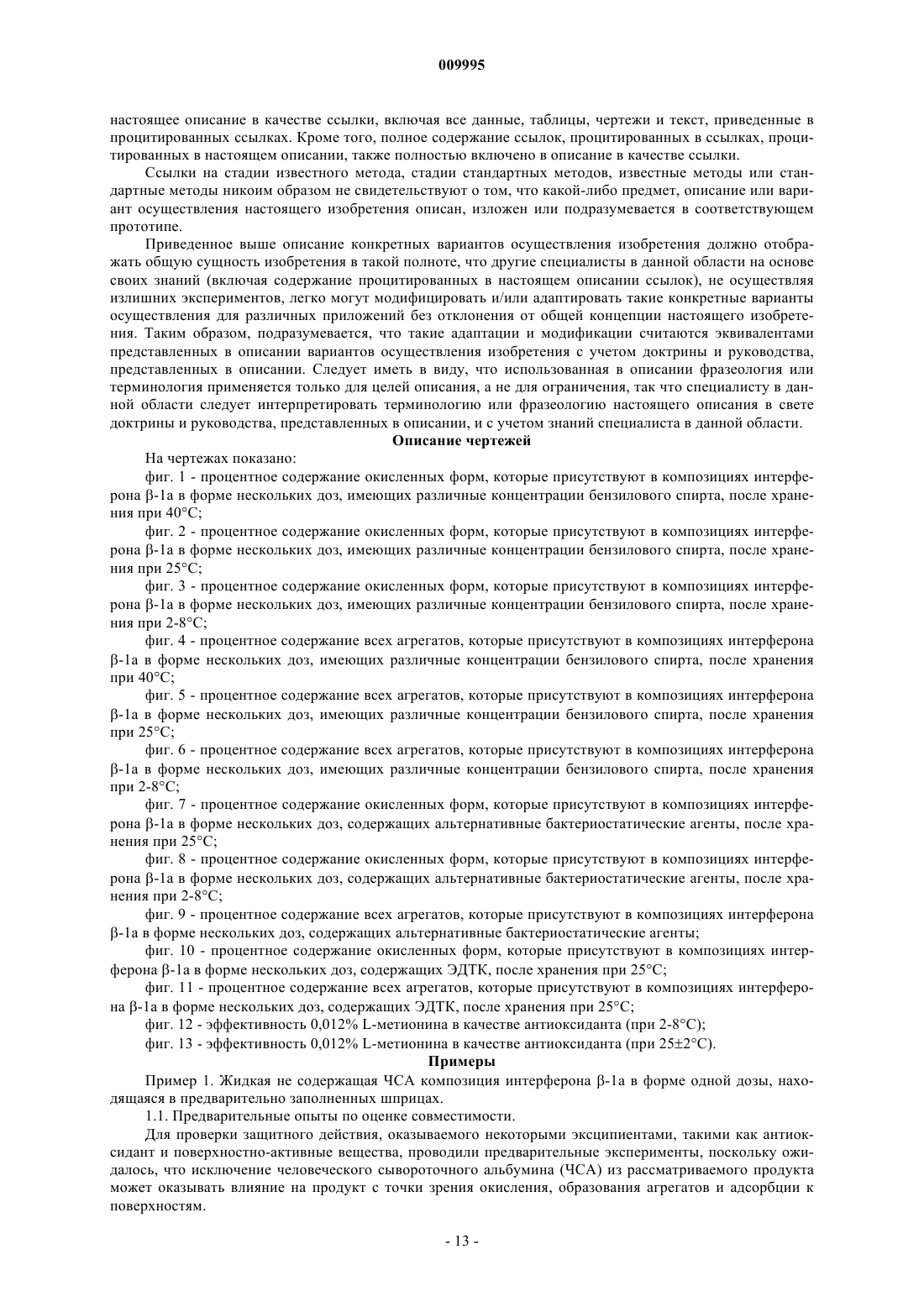 009995

настоящее описание в качестве ссылки, включая все данные, таблицы, чертежи и текст, приведенные в процитированных ссылках. Кроме того, полное содержание ссылок, процитированных в ссылках, процитированных в настоящем описании, также полностью включено в описание в качестве ссылки.

Ссылки на стадии известного метода, стадии стандартных методов, известные методы или стандартные методы никоим образом не свидетельствуют о том, что какой-либо предмет, описание или вариант осуществления настоящего изобретения описан, изложен или подразумевается в соответствующем прототипе.

Приведенное выше описание конкретных вариантов осуществления изобретения должно отображать общую сущность изобретения в такой полноте, что другие специалисты в данной области на основе своих знаний (включая содержание процитированных в настоящем описании ссылок), не осуществляя излишних экспериментов, легко могут модифицировать и/или адаптировать такие конкретные варианты осуществления для различных приложений без отклонения от общей концепции настоящего изобретения. Таким образом, подразумевается, что такие адаптации и модификации считаются эквивалентами представленных в описании вариантов осуществления изобретения с учетом доктрины и руководства, представленных в описании. Следует иметь в виду, что использованная в описании фразеология или терминология применяется только для целей описания, а не для ограничения, так что специалисту в данной области следует интерпретировать терминологию или фразеологию настоящего описания в свете доктрины и руководства, представленных в описании, и с учетом знаний специалиста в данной области.

Описание чертежей

На чертежах показано:

фиг. 1 - процентное содержание окисленных форм, которые присутствуют в композициях интерферона β-1a в форме нескольких доз, имеющих различные концентрации бензилового спирта, после хранения при 40°C;

фиг. 2 - процентное содержание окисленных форм, которые присутствуют в композициях интерферона β-1a в форме нескольких доз, имеющих различные концентрации бензилового спирта, после хранения при 25°C;

фиг. 3 - процентное содержание окисленных форм, которые присутствуют в композициях интерферона β-1a в форме нескольких доз, имеющих различные концентрации бензилового спирта, после хранения при 2-8°C;

фиг. 4 - процентное содержание всех агрегатов, которые присутствуют в композициях интерферона β-1a в форме нескольких доз, имеющих различные концентрации бензилового спирта, после хранения при 40°C;

фиг. 5 - процентное содержание всех агрегатов, которые присутствуют в композициях интерферона β-1a в форме нескольких доз, имеющих различные концентрации бензилового спирта, после хранения при 25°C;

фиг. 6 - процентное содержание всех агрегатов, которые присутствуют в композициях интерферона β-1a в форме нескольких доз, имеющих различные концентрации бензилового спирта, после хранения при 2-8°C;

фиг. 7 - процентное содержание окисленных форм, которые присутствуют в композициях интерферона β-1a в форме нескольких доз, содержащих альтернативные бактериостатические агенты, после хранения при 25°C;

фиг. 8 - процентное содержание окисленных форм, которые присутствуют в композициях интерферона β-1a в форме нескольких доз, содержащих альтернативные бактериостатические агенты, после хранения при 2-8°C;

фиг. 9 - процентное содержание всех агрегатов, которые присутствуют в композициях интерферона β-1a в форме нескольких доз, содержащих альтернативные бактериостатические агенты;

фиг. 10 - процентное содержание окисленных форм, которые присутствуют в композициях интерферона β-1a в форме нескольких доз, содержащих ЭДТК, после хранения при 25°C;

фиг. 11 - процентное содержание всех агрегатов, которые присутствуют в композициях интерферона β-1a в форме нескольких доз, содержащих ЭДТК, после хранения при 25°C;

фиг. 12 - эффективность 0,012% L-метионина в качестве антиоксиданта (при 2-8°C);

фиг. 13 - эффективность 0,012% L-метионина в качестве антиоксиданта (при 25±2°C).

Примеры

Пример 1. Жидкая не содержащая ЧСА композиция интерферона β-1a в форме одной дозы, находящаяся в предварительно заполненных шприцах.

1.1. Предварительные опыты по оценке совместимости.

Для проверки защитного действия, оказываемого некоторыми эксципиентами, такими как антиоксидант и поверхностно-активные вещества, проводили предварительные эксперименты, поскольку ожидалось, что исключение человеческого сывороточного альбумина (ЧСА) из рассматриваемого продукта может оказывать влияние на продукт с точки зрения окисления, образования агрегатов и адсорбции к поверхностям.

- 13 -